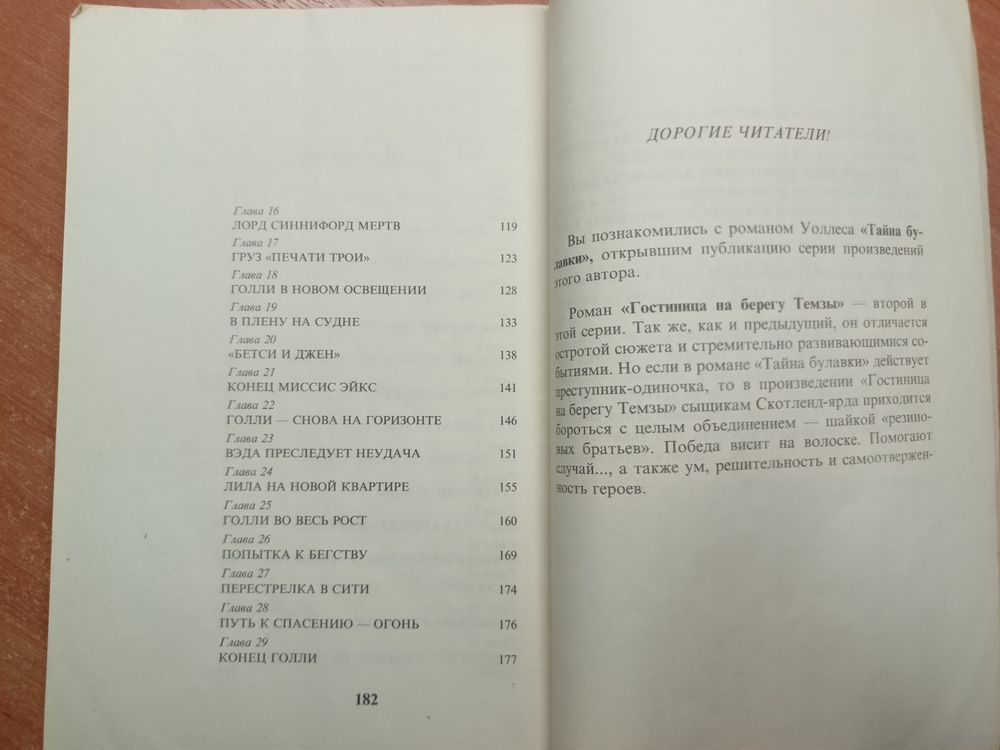 Глава 16
ЛОРД СИННИФОРД МЕРТВ 119
Глава 17
ГРУЗ «ПЕЧАТИ ТРОИ» 123
Глава 18
ГОЛЛИ В НОВОМ ОСВЕЩЕНИИ 128
Глава 19
В ПЛЕНУ НА СУДНЕ 133
Глава 20
«БЕТСИ И ДЖЕН» 138
Глава 21
КОНЕЦ МИССИС ЭЙКС 141
Глава 22
ГОЛЛИ — СНОВА НА ГОРИЗОНТЕ 146
Глава 23
ВЭДА ПРЕСЛЕДУЕТ НЕУДАЧА 151
Глава 24
ЛИЛА НА НОВОЙ КВАРТИРЕ 155
Глава 25
ГОЛЛИ ВО ВЕСЬ РОСТ 160
Глава 26
ПОПЫТКА К БЕГСТВУ 169
Глава 27
ПЕРЕСТРЕЛКА В СИТИ 174
Глава 28
ПУТЬ К СПАСЕНИЮ — ОГОНЬ 176
Глава 29
КОНЕЦ ГОЛЛИ 177

182

ДОРОГИЕ ЧИТАТЕЛИ!

Вы познакомились с романом Уоллеса «Тайна булавки», открывшим публикацию серии произведений этого автора.

Роман «Гостиница на берегу Темзы» — второй в этой серии. Так же, как и предыдущий, он отличается остротой сюжета и стремительно развивающимися событиями. Но если в романе «Тайна булавки» действует преступник-одиночка, то в произведении «Гостиница на берегу Темзы» сыщикам Скотленд-ярда приходится бороться с целым объединением — шайкой «резиновых братьев». Победа висит на волоске. Помогают случай..., а также ум, решительность и самоотверженность героев.